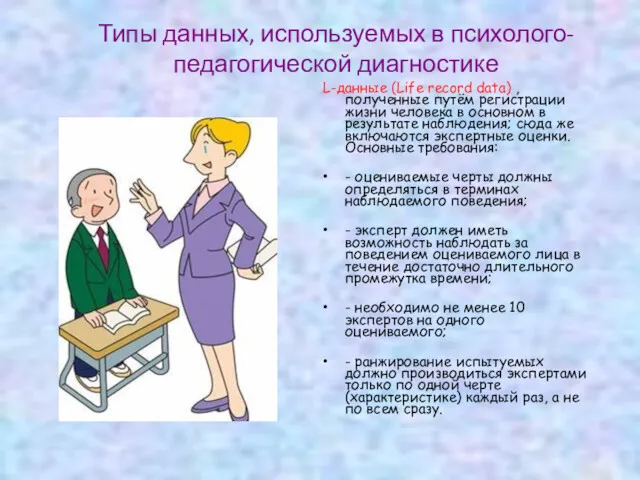 Типы данных, используемых в психолого-педагогической диагностике

L-данные (Life record data) , полученные путём регистрации жизни человека в основном в результате наблюдения; сюда же включаются экспертные оценки. Основные требования:

• - оцениваемые черты должны определяться в терминах наблюдаемого поведения;

• - эксперт должен иметь возможность наблюдать за поведением оцениваемого лица в течение достаточно длительного промежутка времени;

• - необходимо не менее 10 экспертов на одного оцениваемого;

• - ранжирование испытуемых должно производиться экспертами только по одной черте (характеристике) каждый раз, а не по всем сразу.